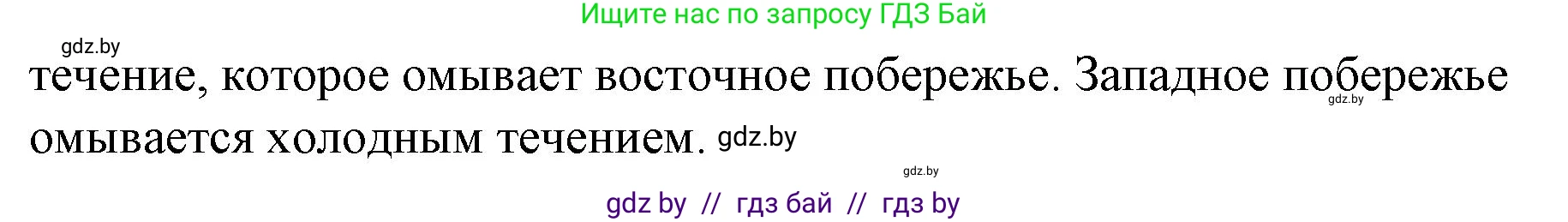 Ищите нас по запросу ГДЗ Бай

gdz.by

течение, которое омывает восточное побережье. Западное побережье омывается холодным течением. gdz.by

gdz.by

gdz.by

gdz by // гдз бай // гдз by